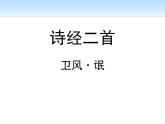 诗经二首

卫风 · 氓